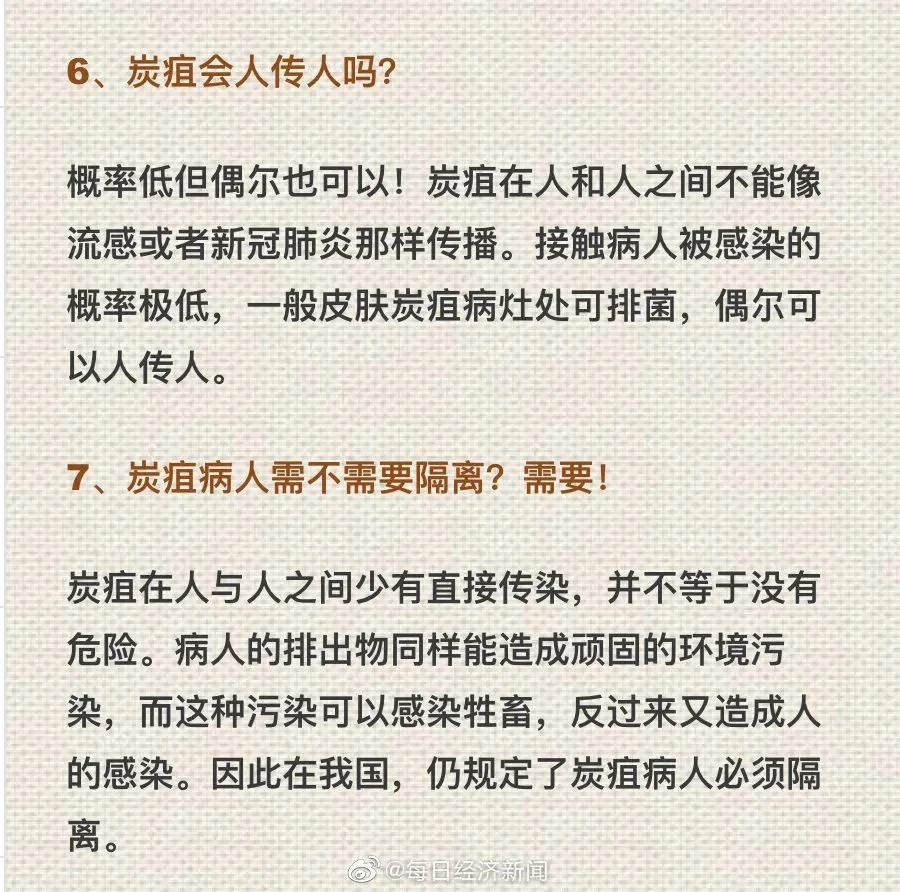 6、炭疽会人传人吗？

概率低但偶尔也可以！炭疽在人和人之间不能像流感或者新冠肺炎那样传播。接触病人被感染的概率极低，一般皮肤炭疽病灶处可排菌，偶尔可以人传人。

7、炭疽病人需不需要隔离？需要！

炭疽在人与人之间少有直接传染，并不等于没有危险。病人的排出物同样能造成顽固的环境污染，而这种污染可以感染牲畜，反过来又造成人的感染。因此在我国，仍规定了炭疽病人必须隔离。

@每日经济新闻